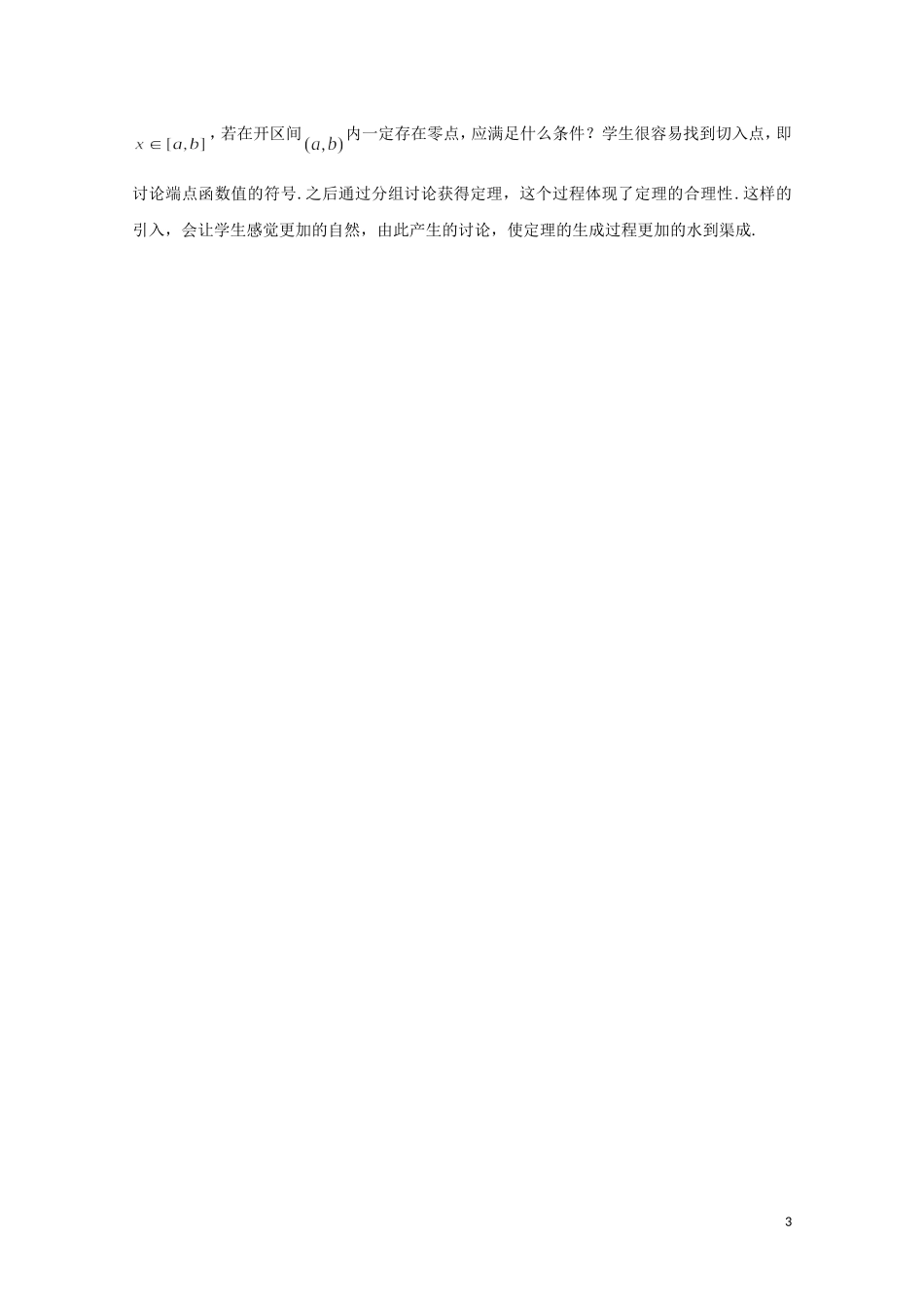 $x \in [a,b]$，若在开区间$(a,b)$内一定存在零点，应满足什么条件？学生很容易找到切入点，即讨论端点函数值的符号.之后通过分组讨论获得定理，这个过程体现了定理的合理性.这样的引入，会让学生感觉更加的自然，由此产生的讨论，使定理的生成过程更加的水到渠成.

3